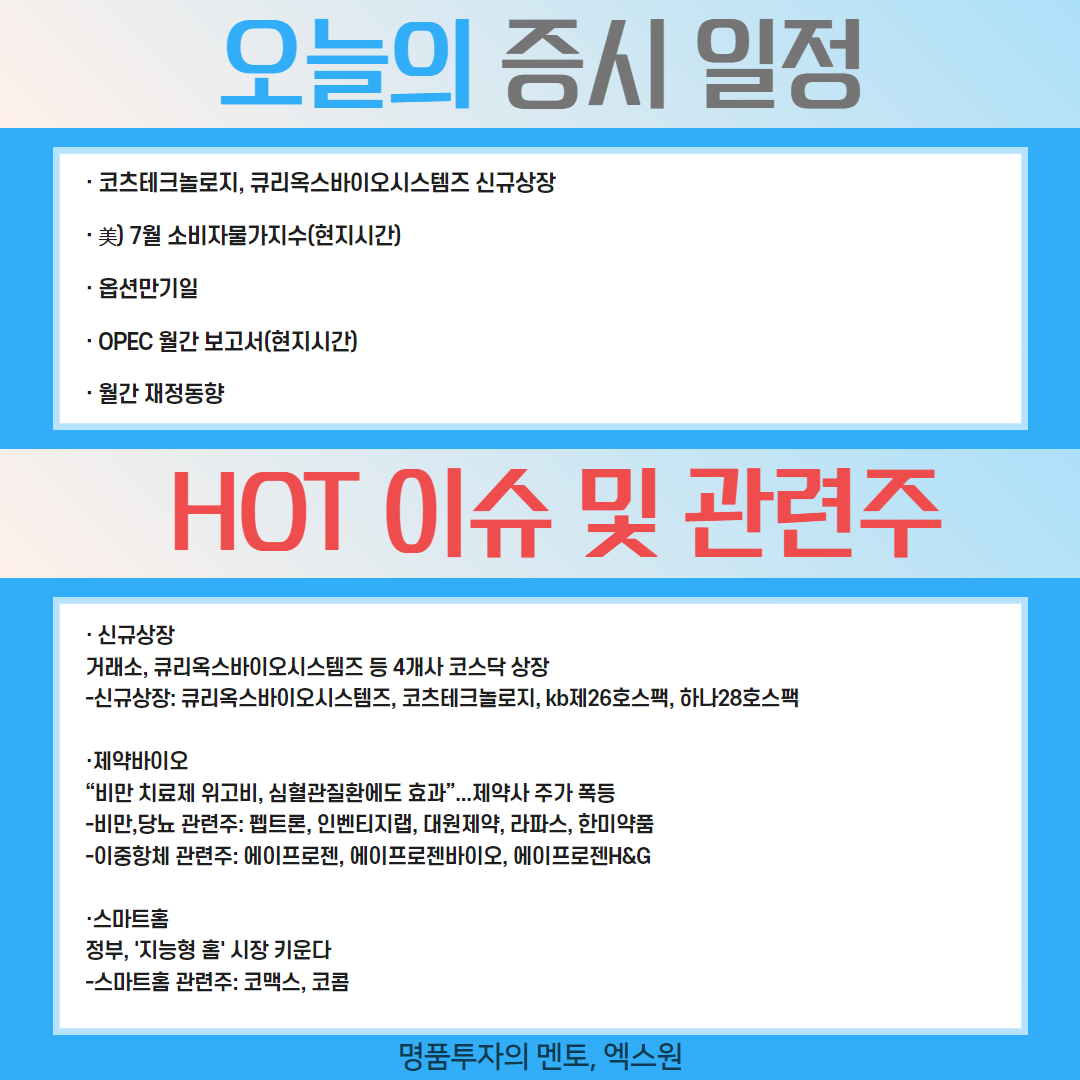 오늘의 증시 일정

· 코츠테크놀로지, 큐리옥스바이오시스템즈 신규상장

· 美) 7월 소비자물가지수(현지시간)

· 옵션만기일

· OPEC 월간 보고서(현지시간)

· 월간 재정동향

HOT 이슈 및 관련주

· 신규상장
거래소, 큐리옥스바이오시스템즈 등 4개사 코스닥 상장
-신규상장: 큐리옥스바이오시스템즈, 코츠테크놀로지, kb제26호스팩, 하나28호스팩

·제약바이오
"비만 치료제 위고비, 심혈관질환에도 효과"...제약사 주가 폭등
-비만,당뇨 관련주: 펩트론, 인벤티지랩, 대원제약, 라파스, 한미약품
-이중항체 관련주: 에이프로젠, 에이프로젠바이오, 에이프로젠H&G

·스마트홈
정부, '지능형 홈' 시장 키운다
-스마트홈 관련주: 코맥스, 코콤

명품투자의 멘토, 엑스원